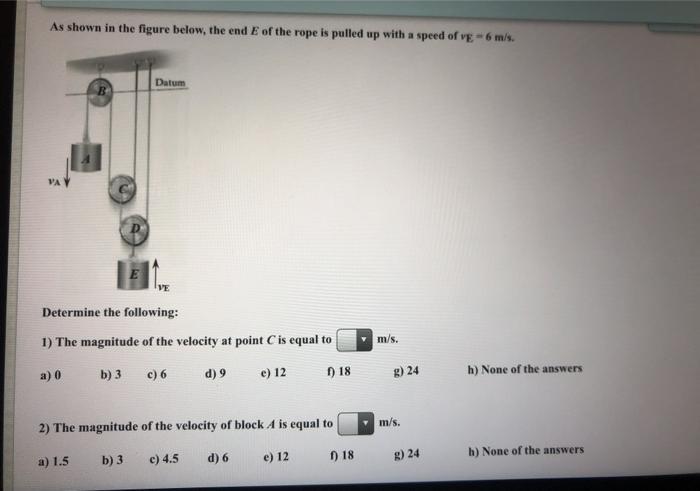 As shown in the figure below, the end E of the rope is pulled up with a speed of $v_E = 6$ m/s.

Datum

B

A

$v_A$

C

D

E

$v_E$

Determine the following:

1) The magnitude of the velocity at point C is equal to ____ m/s.

a) 0   b) 3   c) 6   d) 9   e) 12   f) 18   g) 24   h) None of the answers

2) The magnitude of the velocity of block A is equal to ____ m/s.

a) 1.5   b) 3   c) 4.5   d) 6   e) 12   f) 18   g) 24   h) None of the answers